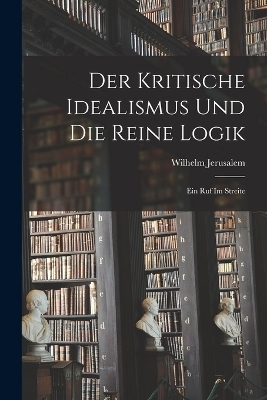 Der Kritische Idealismus Und Die Reine Logik

Wilhelm Jerusalem

Ein Ruf Im Streite

h
g
f
e
d
c
b

i
h
g
f
e
d
c
b

k
i
h
g
f
e
d
c
b